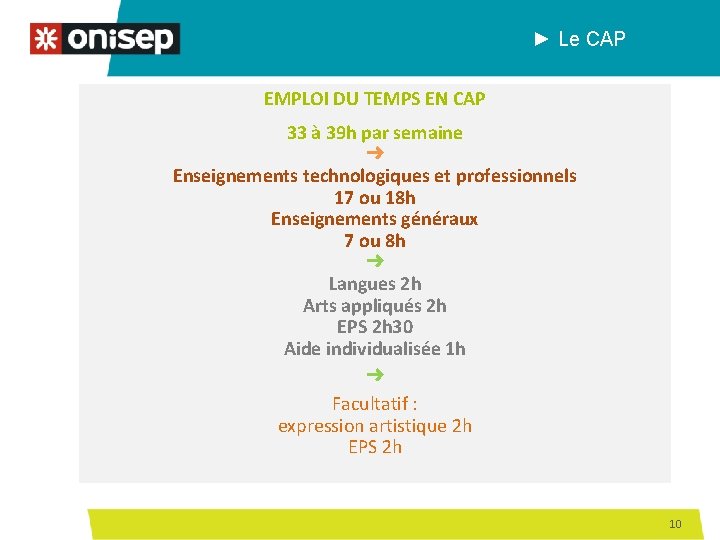 onisep

► Le CAP

EMPLOI DU TEMPS EN CAP

33 à 39h par semaine

➜

Enseignements technologiques et professionnels
17 ou 18h
Enseignements généraux
7 ou 8h

➜

Langues 2h
Arts appliqués 2h
EPS 2h30
Aide individualisée 1h

➜

Facultatif :
expression artistique 2h
EPS 2h

10